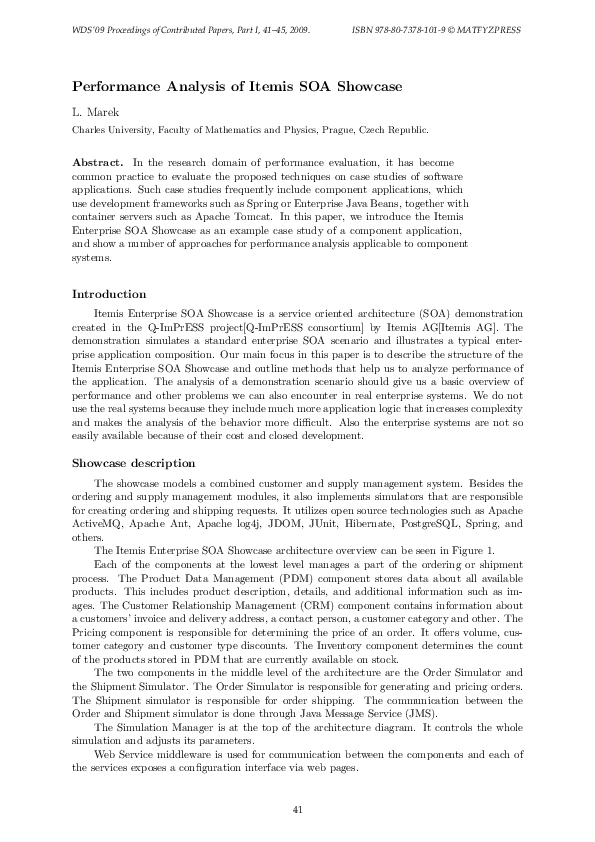 WDS'09 Proceedings of Contributed Papers, Part I, 41–45, 2009. ISBN 978-80-7378-101-9 © MATFYZPRESS

Performance Analysis of Itemis SOA Showcase

L. Marek

Charles University, Faculty of Mathematics and Physics, Prague, Czech Republic.

Abstract. In the research domain of performance evaluation, it has become common practice to evaluate the proposed techniques on case studies of software applications. Such case studies frequently include component applications, which use development frameworks such as Spring or Enterprise Java Beans, together with container servers such as Apache Tomcat. In this paper, we introduce the Itemis Enterprise SOA Showcase as an example case study of a component application, and show a number of approaches for performance analysis applicable to component systems.

Introduction

Itemis Enterprise SOA Showcase is a service oriented architecture (SOA) demonstration created in the Q-ImPrESS project[Q-ImPrESS consortium] by Itemis AG[Itemis AG]. The demonstration simulates a standard enterprise SOA scenario and illustrates a typical enterprise application composition. Our main focus in this paper is to describe the structure of the Itemis Enterprise SOA Showcase and outline methods that help us to analyze performance of the application. The analysis of a demonstration scenario should give us a basic overview of performance and other problems we can also encounter in real enterprise systems. We do not use the real systems because they include much more application logic that increases complexity and makes the analysis of the behavior more difficult. Also the enterprise systems are not so easily available because of their cost and closed development.

Showcase description

The showcase models a combined customer and supply management system. Besides the ordering and supply management modules, it also implements simulators that are responsible for creating ordering and shipping requests. It utilizes open source technologies such as Apache ActiveMQ, Apache Ant, Apache log4j, JDOM, JUnit, Hibernate, PostgreSQL, Spring, and others.

The Itemis Enterprise SOA Showcase architecture overview can be seen in Figure 1.

Each of the components at the lowest level manages a part of the ordering or shipment process. The Product Data Management (PDM) component stores data about all available products. This includes product description, details, and additional information such as images. The Customer Relationship Management (CRM) component contains information about a customers' invoice and delivery address, a contact person, a customer category and other. The Pricing component is responsible for determining the price of an order. It offers volume, customer category and customer type discounts. The Inventory component determines the count of the products stored in PDM that are currently available on stock.

The two components in the middle level of the architecture are the Order Simulator and the Shipment Simulator. The Order Simulator is responsible for generating and pricing orders. The Shipment simulator is responsible for order shipping. The communication between the Order and Shipment simulator is done through Java Message Service (JMS).

The Simulation Manager is at the top of the architecture diagram. It controls the whole simulation and adjusts its parameters.

Web Service middleware is used for communication between the components and each of the services exposes a configuration interface via web pages.

41